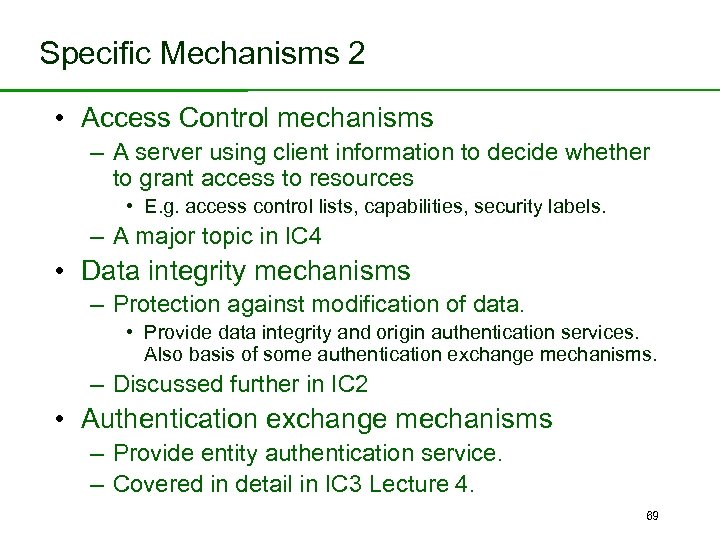 Specific Mechanisms 2

• Access Control mechanisms
– A server using client information to decide whether to grant access to resources
• E.g. access control lists, capabilities, security labels.
– A major topic in IC4
• Data integrity mechanisms
– Protection against modification of data.
• Provide data integrity and origin authentication services. Also basis of some authentication exchange mechanisms.
– Discussed further in IC2
• Authentication exchange mechanisms
– Provide entity authentication service.
– Covered in detail in IC3 Lecture 4.

69